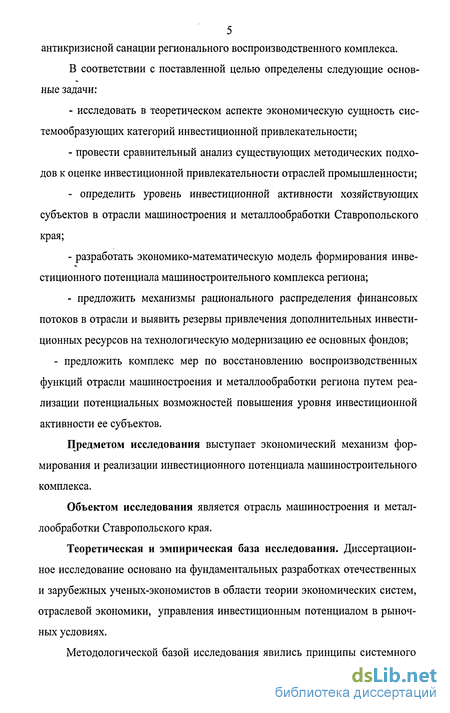 5

антикризисной санации регионального воспроизводственного комплекса.

В соответствии с поставленной целью определены следующие основные задачи:

- исследовать в теоретическом аспекте экономическую сущность системообразующих категорий инвестиционной привлекательности;

- провести сравнительный анализ существующих методических подходов к оценке инвестиционной привлекательности отраслей промышленности;

- определить уровень инвестиционной активности хозяйствующих субъектов в отрасли машиностроения и металлообработки Ставропольского края;

- разработать экономико-математическую модель формирования инвестиционного потенциала машиностроительного комплекса региона;

- предложить механизмы рационального распределения финансовых потоков в отрасли и выявить резервы привлечения дополнительных инвестиционных ресурсов на технологическую модернизацию ее основных фондов;

- предложить комплекс мер по восстановлению воспроизводственных функций отрасли машиностроения и металлообработки региона путем реализации потенциальных возможностей повышения уровня инвестиционной активности ее субъектов.

Предметом исследования выступает экономический механизм формирования и реализации инвестиционного потенциала машиностроительного комплекса.

Объектом исследования является отрасль машиностроения и металлообработки Ставропольского края.

Теоретическая и эмпирическая база исследования. Диссертационное исследование основано на фундаментальных разработках отечественных и зарубежных ученых-экономистов в области теории экономических систем, отраслевой экономики, управления инвестиционным потенциалом в рыночных условиях.

Методологической базой исследования явились принципы системного

dsLib.net
библиотека диссертаций